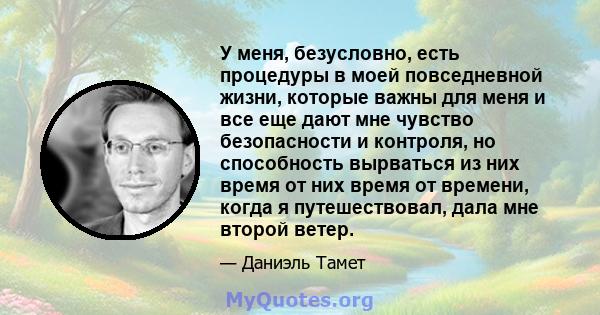 У меня, безусловно, есть процедуры в моей повседневной жизни, которые важны для меня и все еще дают мне чувство безопасности и контроля, но способность вырваться из них время от них время от времени, когда я путешествовал, дала мне второй ветер.

— Даниэль Тамет

MyQuotes.org